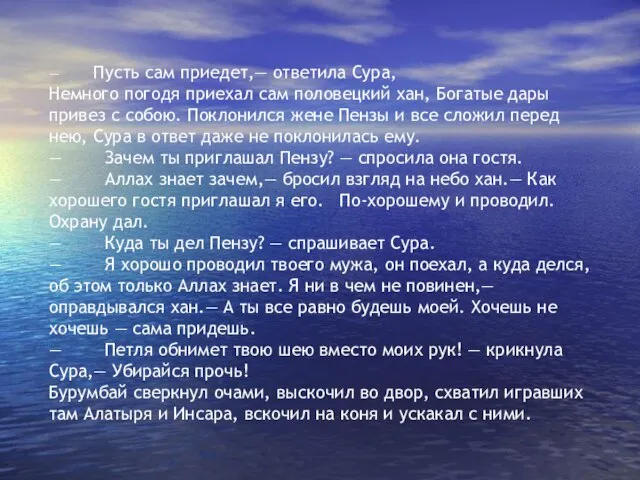 — Пусть сам приедет,— ответила Сура,
Немного погодя приехал сам половецкий хан, Богатые дары привез с собою. Поклонился жене Пензы и все сложил перед нею, Сура в ответ даже не поклонилась ему.
— Зачем ты приглашал Пензу? — спросила она гостя.
— Аллах знает зачем,— бросил взгляд на небо хан.— Как хорошего гостя приглашал я его. По-хорошему и проводил. Охрану дал.
— Куда ты дел Пензу? — спрашивает Сура.
— Я хорошо проводил твоего мужа, он поехал, а куда делся, об этом только Аллах знает. Я ни в чем не повинен,— оправдывался хан.— А ты все равно будешь моей. Хочешь не хочешь — сама придешь.
— Петля обнимет твою шею вместо моих рук! — крикнула Сура,— Убирайся прочь!
Бурумбай сверкнул очами, выскочил во двор, схватил игравших там Алатыря и Инсара, вскочил на коня и ускакал с ними.